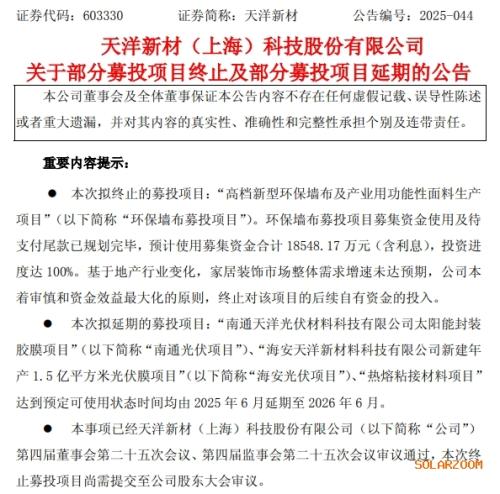 证券代码：603330　　证券简称：天洋新材　　公告编号：2025-044

天洋新材（上海）科技股份有限公司
关于部分募投项目终止及部分募投项目延期的公告

本公司董事会及全体董事保证本公告内容不存在任何虚假记载、误导性陈述或者重大遗漏，并对其内容的真实性、准确性和完整性承担个别及连带责任。

重要内容提示：

● 本次拟终止的募投项目：“高档新型环保墙布及产业用功能性面料生产项目”（以下简称“环保墙布募投项目”）。环保墙布募投项目募集资金使用及待支付尾款已规划完毕，预计使用募集资金合计 18548.17 万元（含利息），投资进度达 100%。基于地产行业变化，家居装饰市场整体需求增速未达预期，公司本着审慎和资金效益最大化的原则，终止对该项目的后续自有资金的投入。

● 本次拟延期的募投项目：“南通天洋光伏材料科技有限公司太阳能封装胶膜项目”（以下简称“南通光伏项目”）、“海安天洋新材料科技有限公司新建年产 1.5 亿平方米光伏膜项目”（以下简称“海安光伏项目”）、“热熔粘接材料项目”达到预定可使用状态时间均由 2025 年 6 月延期至 2026 年 6 月。

● 本事项已经天洋新材（上海）科技股份有限公司（以下简称“公司”）第四届董事会第二十五次会议、第四届监事会第二十五次会议审议通过，本次终止募投项目尚需提交至公司股东大会审议。

SOLARZOOM